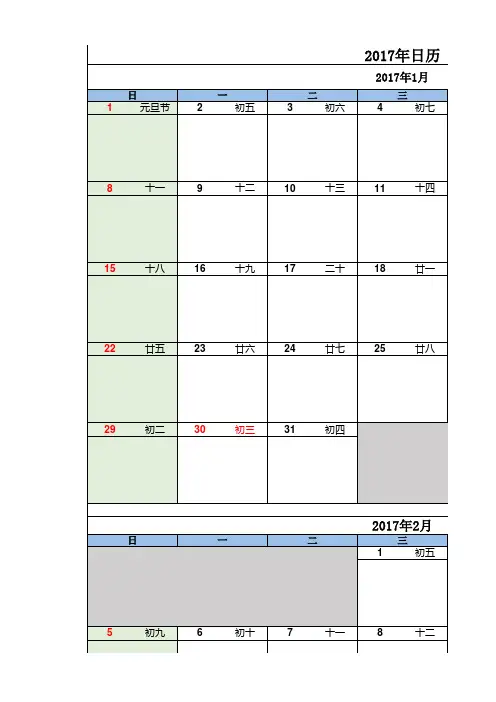 2017年日历

2017年1月

| 日 | 一 | 二 | 三 |
|---|---|---|---|
| 1 元旦节 | 2 初五 | 3 初六 | 4 初七 |
| 8 十一 | 9 十二 | 10 十三 | 11 十四 |
| 15 十八 | 16 十九 | 17 二十 | 18 廿一 |
| 22 廿五 | 23 廿六 | 24 廿七 | 25 廿八 |
| 29 初二 | 30 初三 | 31 初四 |  |

2017年2月

| 日 | 一 | 二 | 三 |
|---|---|---|---|
|  |  |  | 1 初五 |
| 5 初九 | 6 初十 | 7 十一 | 8 十二 |